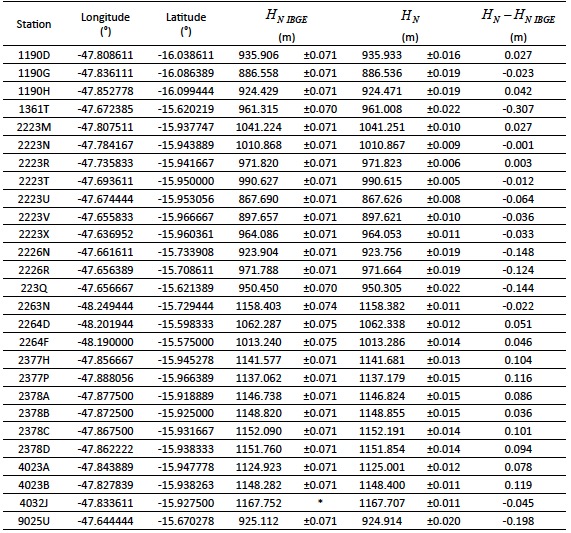 | Station | Longitude (°) | Latitude (°) | $H_{N\ IBGE}$ (m) | | $H_N$ (m) | | $H_N - H_{N\ IBGE}$ (m) |
|---|---|---|---|---|---|---|---|
| 1190D | -47.808611 | -16.038611 | 935.906 | ±0.071 | 935.933 | ±0.016 | 0.027 |
| 1190G | -47.836111 | -16.086389 | 886.558 | ±0.071 | 886.536 | ±0.019 | -0.023 |
| 1190H | -47.852778 | -16.099444 | 924.429 | ±0.071 | 924.471 | ±0.019 | 0.042 |
| 1361T | -47.672385 | -15.620219 | 961.315 | ±0.070 | 961.008 | ±0.022 | -0.307 |
| 2223M | -47.807511 | -15.937747 | 1041.224 | ±0.071 | 1041.251 | ±0.010 | 0.027 |
| 2223N | -47.784167 | -15.943889 | 1010.868 | ±0.071 | 1010.867 | ±0.009 | -0.001 |
| 2223R | -47.735833 | -15.941667 | 971.820 | ±0.071 | 971.823 | ±0.006 | 0.003 |
| 2223T | -47.693611 | -15.950000 | 990.627 | ±0.071 | 990.615 | ±0.005 | -0.012 |
| 2223U | -47.674444 | -15.953056 | 867.690 | ±0.071 | 867.626 | ±0.008 | -0.064 |
| 2223V | -47.655833 | -15.966667 | 897.657 | ±0.071 | 897.621 | ±0.010 | -0.036 |
| 2223X | -47.636952 | -15.960361 | 964.086 | ±0.071 | 964.053 | ±0.011 | -0.033 |
| 2226N | -47.661611 | -15.733908 | 923.904 | ±0.071 | 923.756 | ±0.019 | -0.148 |
| 2226R | -47.656389 | -15.708611 | 971.788 | ±0.071 | 971.664 | ±0.019 | -0.124 |
| 223Q | -47.656667 | -15.621389 | 950.450 | ±0.070 | 950.305 | ±0.022 | -0.144 |
| 2263N | -48.249444 | -15.729444 | 1158.403 | ±0.074 | 1158.382 | ±0.011 | -0.022 |
| 2264D | -48.201944 | -15.598333 | 1062.287 | ±0.075 | 1062.338 | ±0.012 | 0.051 |
| 2264F | -48.190000 | -15.575000 | 1013.240 | ±0.075 | 1013.286 | ±0.014 | 0.046 |
| 2377H | -47.856667 | -15.945278 | 1141.577 | ±0.071 | 1141.681 | ±0.013 | 0.104 |
| 2377P | -47.888056 | -15.966389 | 1137.062 | ±0.071 | 1137.179 | ±0.015 | 0.116 |
| 2378A | -47.877500 | -15.918889 | 1146.738 | ±0.071 | 1146.824 | ±0.015 | 0.086 |
| 2378B | -47.872500 | -15.925000 | 1148.820 | ±0.071 | 1148.855 | ±0.015 | 0.036 |
| 2378C | -47.867500 | -15.931667 | 1152.090 | ±0.071 | 1152.191 | ±0.014 | 0.101 |
| 2378D | -47.862222 | -15.938333 | 1151.760 | ±0.071 | 1151.854 | ±0.014 | 0.094 |
| 4023A | -47.843889 | -15.947778 | 1124.923 | ±0.071 | 1125.001 | ±0.012 | 0.078 |
| 4023B | -47.827839 | -15.938263 | 1148.282 | ±0.071 | 1148.400 | ±0.011 | 0.119 |
| 4032J | -47.833611 | -15.927500 | 1167.752 | * | 1167.707 | ±0.011 | -0.045 |
| 9025U | -47.644444 | -15.670278 | 925.112 | ±0.071 | 924.914 | ±0.020 | -0.198 |